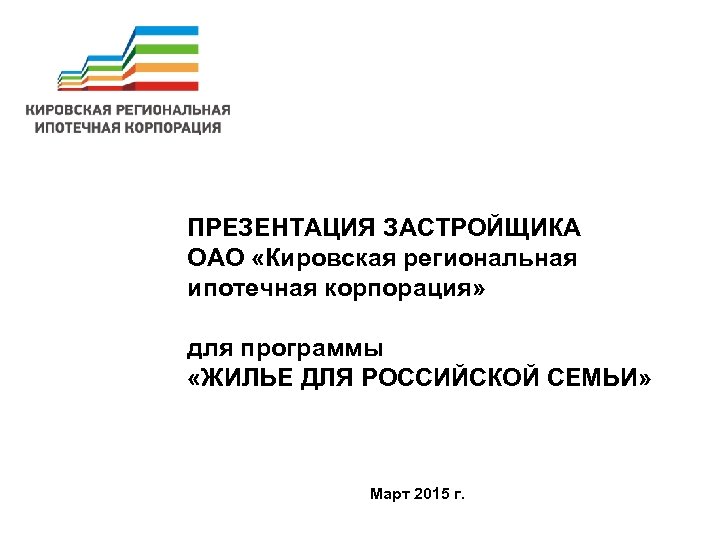 КИРОВСКАЯ РЕГИОНАЛЬНАЯ ИПОТЕЧНАЯ КОРПОРАЦИЯ

ПРЕЗЕНТАЦИЯ ЗАСТРОЙЩИКА
ОАО «Кировская региональная ипотечная корпорация»

для программы
«ЖИЛЬЕ ДЛЯ РОССИЙСКОЙ СЕМЬИ»

Март 2015 г.